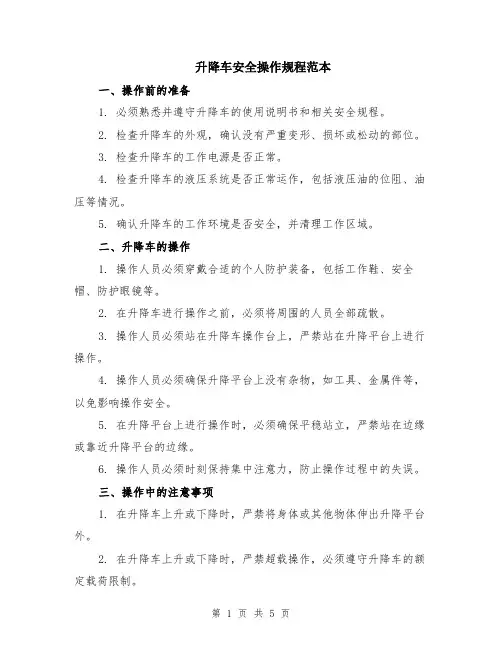 升降车安全操作规程范本

一、操作前的准备

1. 必须熟悉并遵守升降车的使用说明书和相关安全规程。

2. 检查升降车的外观，确认没有严重变形、损坏或松动的部位。

3. 检查升降车的工作电源是否正常。

4. 检查升降车的液压系统是否正常运作，包括液压油的位阻、油压等情况。

5. 确认升降车的工作环境是否安全，并清理工作区域。

二、升降车的操作

1. 操作人员必须穿戴合适的个人防护装备，包括工作鞋、安全帽、防护眼镜等。

2. 在升降车进行操作之前，必须将周围的人员全部疏散。

3. 操作人员必须站在升降车操作台上，严禁站在升降平台上进行操作。

4. 操作人员必须确保升降平台上没有杂物，如工具、金属件等，以免影响操作安全。

5. 在升降平台上进行操作时，必须确保平稳站立，严禁站在边缘或靠近升降平台的边缘。

6. 操作人员必须时刻保持集中注意力，防止操作过程中的失误。

三、操作中的注意事项

1. 在升降车上升或下降时，严禁将身体或其他物体伸出升降平台外。

2. 在升降车上升或下降时，严禁超载操作，必须遵守升降车的额定载荷限制。

第 1 页 共 5 页